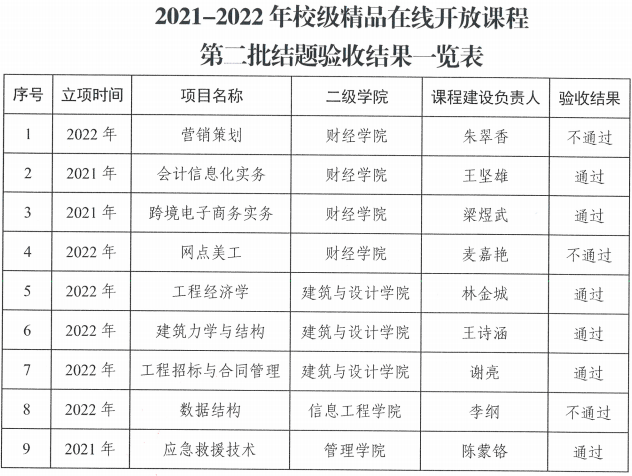 2021-2022年校级精品在线开放课程
第二批结题验收结果一览表

| 序号 | 立项时间 | 项目名称 | 二级学院 | 课程建设负责人 | 验收结果 |
|---|---|---|---|---|---|
| 1 | 2022年 | 营销策划 | 财经学院 | 朱翠香 | 不通过 |
| 2 | 2021年 | 会计信息化实务 | 财经学院 | 王坚雄 | 通过 |
| 3 | 2021年 | 跨境电子商务实务 | 财经学院 | 梁煜武 | 通过 |
| 4 | 2022年 | 网点美工 | 财经学院 | 麦嘉艳 | 不通过 |
| 5 | 2022年 | 工程经济学 | 建筑与设计学院 | 林金城 | 通过 |
| 6 | 2022年 | 建筑力学与结构 | 建筑与设计学院 | 王诗涵 | 通过 |
| 7 | 2022年 | 工程招标与合同管理 | 建筑与设计学院 | 谢亮 | 通过 |
| 8 | 2022年 | 数据结构 | 信息工程学院 | 李纲 | 不通过 |
| 9 | 2021年 | 应急救援技术 | 管理学院 | 陈蒙铬 | 通过 |